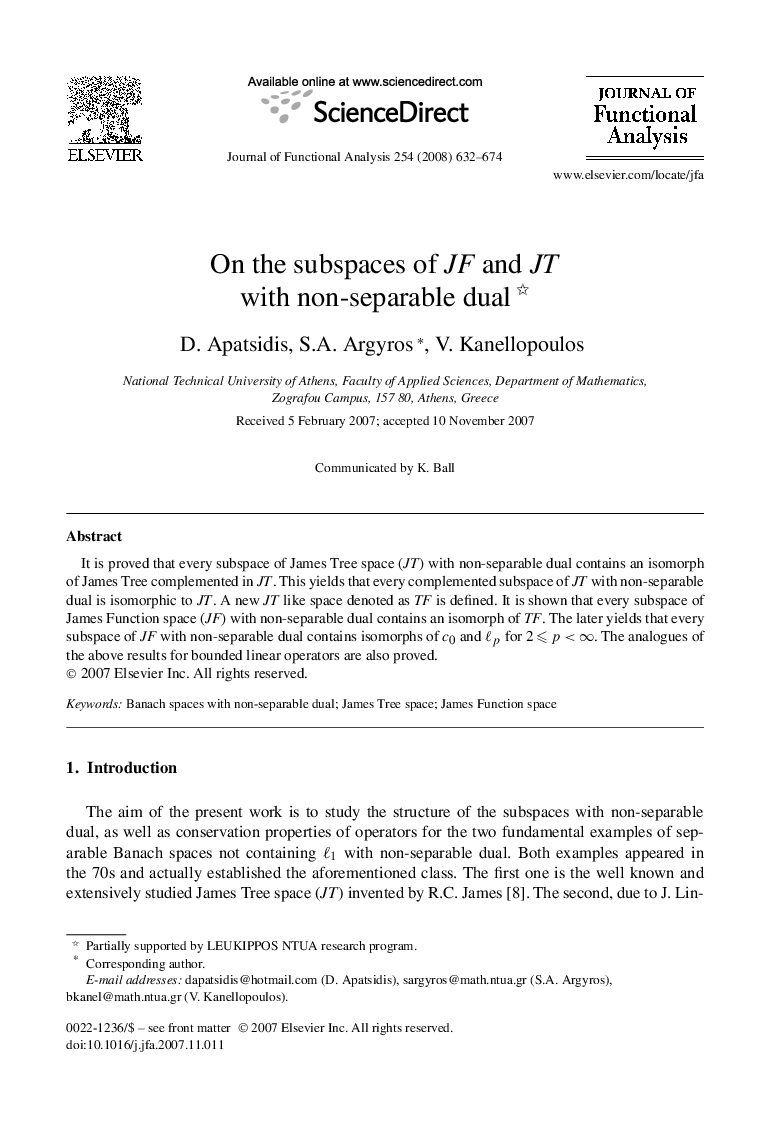 ELSEVIER

Available online at www.sciencedirect.com

ScienceDirect

Journal of Functional Analysis 254 (2008) 632–674

JOURNAL OF
Functional
Analysis

www.elsevier.com/locate/jfa

On the subspaces of $JF$ and $JT$ with non-separable dual ☆

D. Apatsidis, S.A. Argyros *, V. Kanellopoulos

National Technical University of Athens, Faculty of Applied Sciences, Department of Mathematics, Zografou Campus, 157 80, Athens, Greece

Received 5 February 2007; accepted 10 November 2007

Communicated by K. Ball

Abstract

It is proved that every subspace of James Tree space ($JT$) with non-separable dual contains an isomorph of James Tree complemented in $JT$. This yields that every complemented subspace of $JT$ with non-separable dual is isomorphic to $JT$. A new $JT$ like space denoted as $TF$ is defined. It is shown that every subspace of James Function space ($JF$) with non-separable dual contains an isomorph of $TF$. The later yields that every subspace of $JF$ with non-separable dual contains isomorphs of $c_0$ and $\ell_p$ for $2 \leqslant p < \infty$. The analogues of the above results for bounded linear operators are also proved.
© 2007 Elsevier Inc. All rights reserved.

Keywords: Banach spaces with non-separable dual; James Tree space; James Function space

1. Introduction

The aim of the present work is to study the structure of the subspaces with non-separable dual, as well as conservation properties of operators for the two fundamental examples of separable Banach spaces not containing $\ell_1$ with non-separable dual. Both examples appeared in the 70s and actually established the aforementioned class. The first one is the well known and extensively studied James Tree space ($JT$) invented by R.C. James [8]. The second, due to J. Lin-

☆ Partially supported by LEUKIPPOS NTUA research program.
* Corresponding author.
E-mail addresses: dapatsidis@hotmail.com (D. Apatsidis), sargyros@math.ntua.gr (S.A. Argyros), bkanel@math.ntua.gr (V. Kanellopoulos).

0022-1236/$ – see front matter © 2007 Elsevier Inc. All rights reserved.
doi:10.1016/j.jfa.2007.11.011